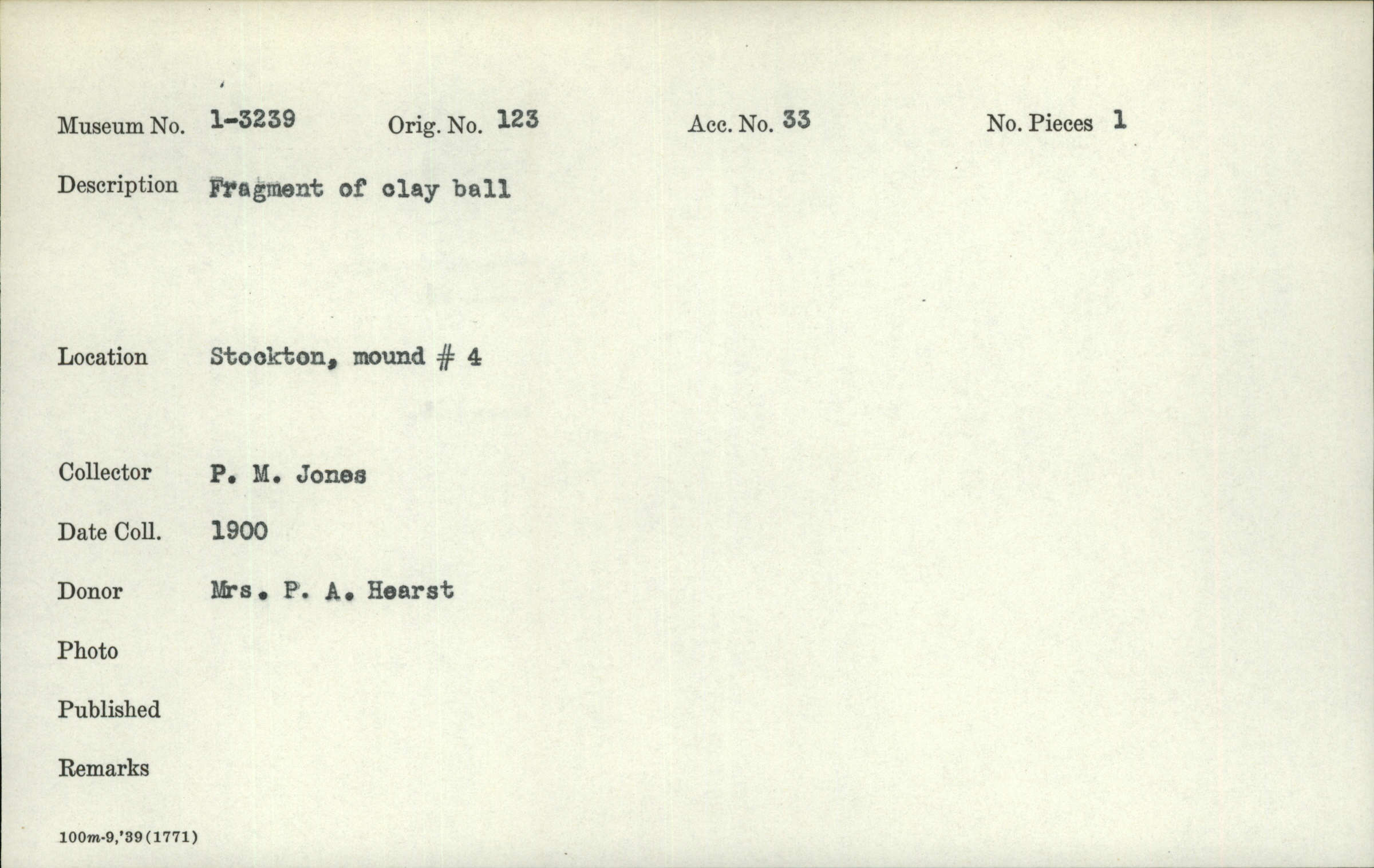 Museum No. 1-3239 Orig. No. 123 Acc. No. 33 No. Pieces 1

Description Fragment of clay ball

Location Stockton, mound # 4

Collector P. M. Jones

Date Coll. 1900

Donor Mrs. P. A. Hearst

Photo

Published

Remarks

100m-9,'39(1771)